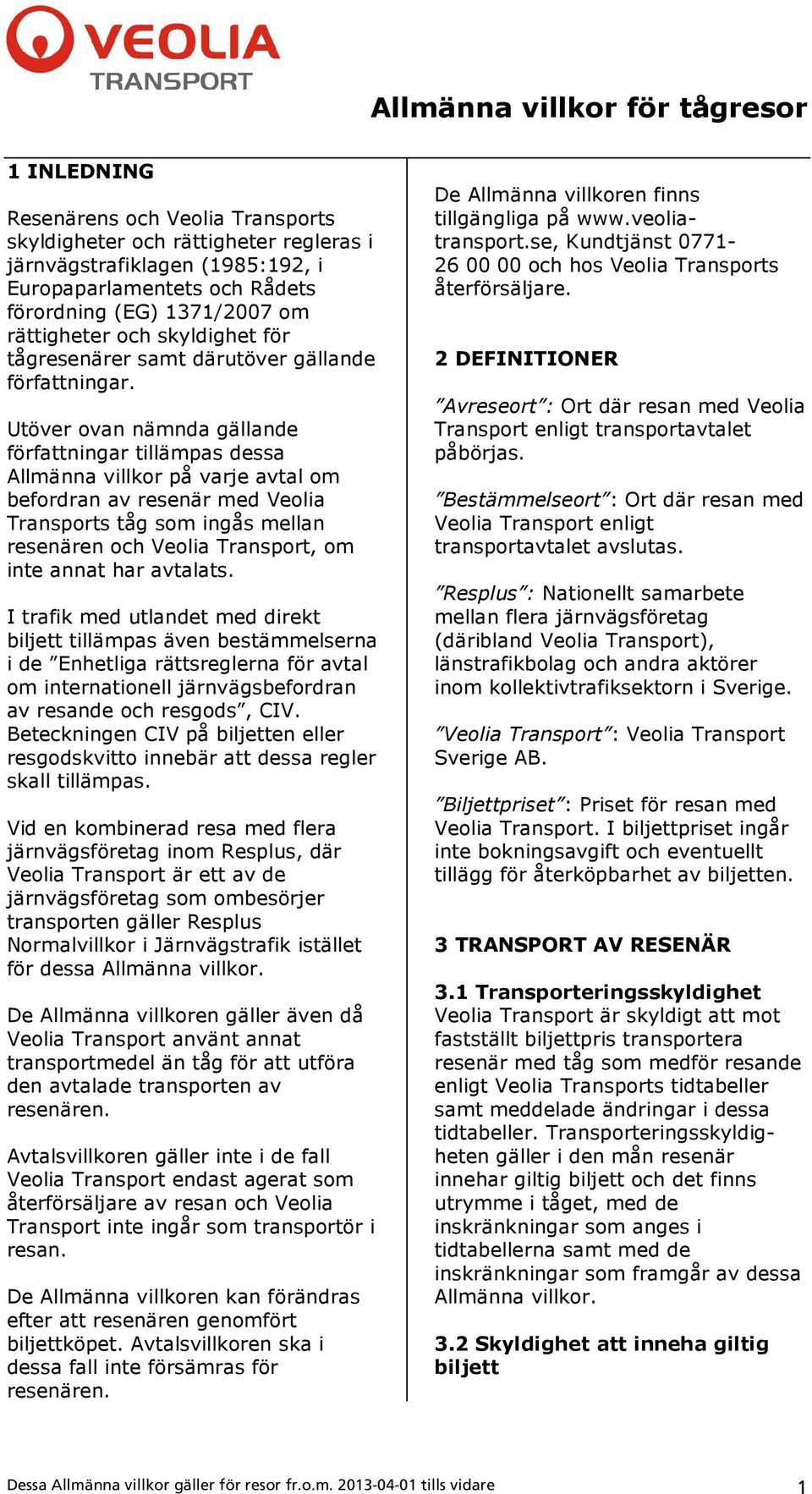 VEOLIA
TRANSPORT

Allmänna villkor för tågresor

1 INLEDNING

Resenärens och Veolia Transports skyldigheter och rättigheter regleras i järnvägstrafiklagen (1985:192, i Europaparlamentets och Rådets förordning (EG) 1371/2007 om rättigheter och skyldighet för tågresenärer samt därutöver gällande författningar.

Utöver ovan nämnda gällande författningar tillämpas dessa Allmänna villkor på varje avtal om befordran av resenär med Veolia Transports tåg som ingås mellan resenären och Veolia Transport, om inte annat har avtalats.

I trafik med utlandet med direkt biljett tillämpas även bestämmelserna i de ”Enhetliga rättsreglerna för avtal om internationell järnvägsbefordran av resande och resgods”, CIV. Beteckningen CIV på biljetten eller resgodskvitto innebär att dessa regler skall tillämpas.

Vid en kombinerad resa med flera järnvägsföretag inom Resplus, där Veolia Transport är ett av de järnvägsföretag som ombesörjer transporten gäller Resplus Normalvillkor i Järnvägstrafik istället för dessa Allmänna villkor.

De Allmänna villkoren gäller även då Veolia Transport använt annat transportmedel än tåg för att utföra den avtalade transporten av resenären.

Avtalsvillkoren gäller inte i de fall Veolia Transport endast agerat som återförsäljare av resan och Veolia Transport inte ingår som transportör i resan.

De Allmänna villkoren kan förändras efter att resenären genomfört biljettköpet. Avtalsvillkoren ska i dessa fall inte försämras för resenären.

De Allmänna villkoren finns tillgängliga på www.veolia-transport.se, Kundtjänst 0771-26 00 00 och hos Veolia Transports återförsäljare.

2 DEFINITIONER

”Avreseort”: Ort där resan med Veolia Transport enligt transportavtalet påbörjas.

”Bestämmelseort”: Ort där resan med Veolia Transport enligt transportavtalet avslutas.

”Resplus”: Nationellt samarbete mellan flera järnvägsföretag (däribland Veolia Transport), länstrafikbolag och andra aktörer inom kollektivtrafiksektorn i Sverige.

”Veolia Transport”: Veolia Transport Sverige AB.

”Biljettpriset”: Priset för resan med Veolia Transport. I biljettpriset ingår inte bokningsavgift och eventuellt tillägg för återköpbarhet av biljetten.

3 TRANSPORT AV RESENÄR

3.1 Transporteringsskyldighet
Veolia Transport är skyldigt att mot fastställt biljettpris transportera resenär med tåg som medför resande enligt Veolia Transports tidtabeller samt meddelade ändringar i dessa tidtabeller. Transporteringsskyldigheten gäller i den mån resenär innehar giltig biljett och det finns utrymme i tåget, med de inskränkningar som anges i tidtabellerna samt med de inskränkningar som framgår av dessa Allmänna villkor.

3.2 Skyldighet att inneha giltig biljett

Dessa Allmänna villkor gäller för resor fr.o.m. 2013-04-01 tills vidare

1